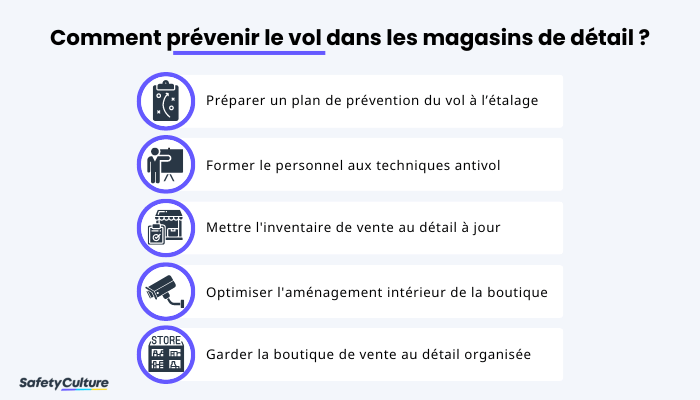 Comment prévenir le vol dans les magasins de détail ?

Préparer un plan de prévention du vol à l'étalage

Former le personnel aux techniques antivol

Mettre l'inventaire de vente au détail à jour

Optimiser l'aménagement intérieur de la boutique

STORE

Garder la boutique de vente au détail organisée

SafetyCulture